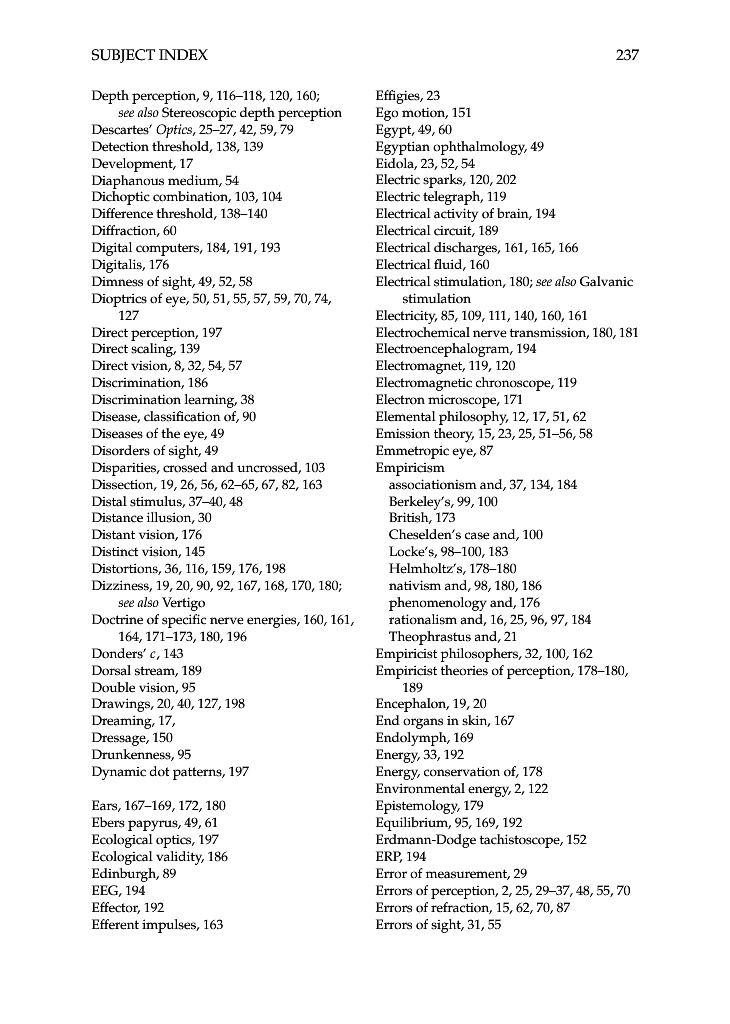 SUBJECT INDEX 237

Depth perception, 9, 116–118, 120, 160; see also Stereoscopic depth perception
Descartes' Optics, 25–27, 42, 59, 79
Detection threshold, 138, 139
Development, 17
Diaphanous medium, 54
Dichoptic combination, 103, 104
Difference threshold, 138–140
Diffraction, 60
Digital computers, 184, 191, 193
Digitalis, 176
Dimness of sight, 49, 52, 58
Dioptrics of eye, 50, 51, 55, 57, 59, 70, 74, 127
Direct perception, 197
Direct scaling, 139
Direct vision, 8, 32, 54, 57
Discrimination, 186
Discrimination learning, 38
Disease, classification of, 90
Diseases of the eye, 49
Disorders of sight, 49
Disparities, crossed and uncrossed, 103
Dissection, 19, 26, 56, 62–65, 67, 82, 163
Distal stimulus, 37–40, 48
Distance illusion, 30
Distant vision, 176
Distinct vision, 145
Distortions, 36, 116, 159, 176, 198
Dizziness, 19, 20, 90, 92, 167, 168, 170, 180; see also Vertigo
Doctrine of specific nerve energies, 160, 161, 164, 171–173, 180, 196
Donders' c, 143
Dorsal stream, 189
Double vision, 95
Drawings, 20, 40, 127, 198
Dreaming, 17,
Dressage, 150
Drunkenness, 95
Dynamic dot patterns, 197

Ears, 167–169, 172, 180
Ebers papyrus, 49, 61
Ecological optics, 197
Ecological validity, 186
Edinburgh, 89
EEG, 194
Effector, 192
Efferent impulses, 163

Effigies, 23
Ego motion, 151
Egypt, 49, 60
Egyptian ophthalmology, 49
Eidola, 23, 52, 54
Electric sparks, 120, 202
Electric telegraph, 119
Electrical activity of brain, 194
Electrical circuit, 189
Electrical discharges, 161, 165, 166
Electrical fluid, 160
Electrical stimulation, 180; see also Galvanic stimulation
Electricity, 85, 109, 111, 140, 160, 161
Electrochemical nerve transmission, 180, 181
Electroencephalogram, 194
Electromagnet, 119, 120
Electromagnetic chronoscope, 119
Electron microscope, 171
Elemental philosophy, 12, 17, 51, 62
Emission theory, 15, 23, 25, 51–56, 58
Emmetropic eye, 87
Empiricism
associationism and, 37, 134, 184
Berkeley's, 99, 100
British, 173
Cheselden's case and, 100
Locke's, 98–100, 183
Helmholtz's, 178–180
nativism and, 98, 180, 186
phenomenology and, 176
rationalism and, 16, 25, 96, 97, 184
Theophrastus and, 21
Empiricist philosophers, 32, 100, 162
Empiricist theories of perception, 178–180, 189
Encephalon, 19, 20
End organs in skin, 167
Endolymph, 169
Energy, 33, 192
Energy, conservation of, 178
Environmental energy, 2, 122
Epistemology, 179
Equilibrium, 95, 169, 192
Erdmann-Dodge tachistoscope, 152
ERP, 194
Error of measurement, 29
Errors of perception, 2, 25, 29–37, 48, 55, 70
Errors of refraction, 15, 62, 70, 87
Errors of sight, 31, 55